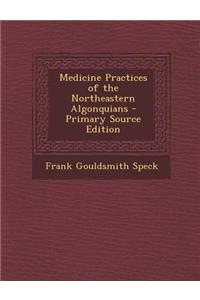 Medicine Practices of the Northeastern Algonquians - Primary Source Edition

Frank Gouldsmith Speck